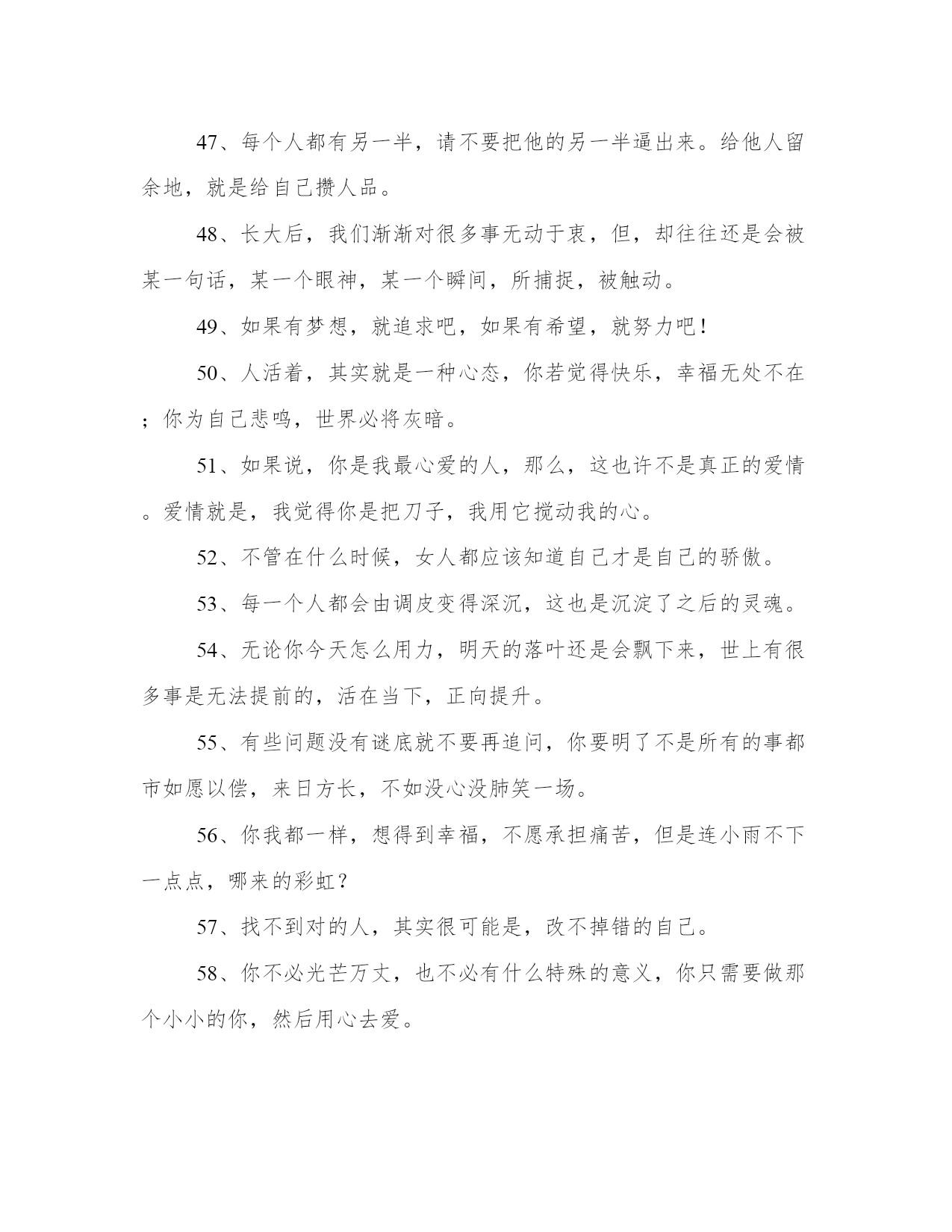 47、每个人都有另一半，请不要把他的另一半逼出来。给他人留余地，就是给自己攒人品。

48、长大后，我们渐渐对很多事无动于衷，但，却往往还是会被某一句话，某一个眼神，某一个瞬间，所捕捉，被触动。

49、如果有梦想，就追求吧，如果有希望，就努力吧！

50、人活着，其实就是一种心态，你若觉得快乐，幸福无处不在；你为自己悲鸣，世界必将灰暗。

51、如果说，你是我最心爱的人，那么，这也许不是真正的爱情。爱情就是，我觉得你是把刀子，我用它搅动我的心。

52、不管在什么时候，女人都应该知道自己才是自己的骄傲。

53、每一个人都会由调皮变得深沉，这也是沉淀了之后的灵魂。

54、无论你今天怎么用力，明天的落叶还是会飘下来，世上有很多事是无法提前的，活在当下，正向提升。

55、有些问题没有谜底就不要再追问，你要明了不是所有的事都市如愿以偿，来日方长，不如没心没肺笑一场。

56、你我都一样，想得到幸福，不愿承担痛苦，但是连小雨不下一点点，哪来的彩虹？

57、找不到对的人，其实很可能是，改不掉错的自己。

58、你不必光芒万丈，也不必有什么特殊的意义，你只需要做那个小小的你，然后用心去爱。